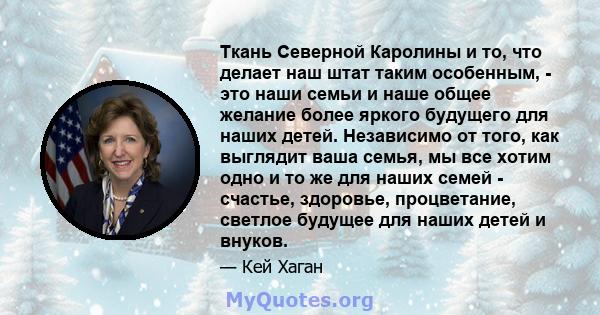 Ткань Северной Каролины и то, что делает наш штат таким особенным, - это наши семьи и наше общее желание более яркого будущего для наших детей. Независимо от того, как выглядит ваша семья, мы все хотим одно и то же для наших семей - счастье, здоровье, процветание, светлое будущее для наших детей и внуков.

— Кей Хаган

MyQuotes.org